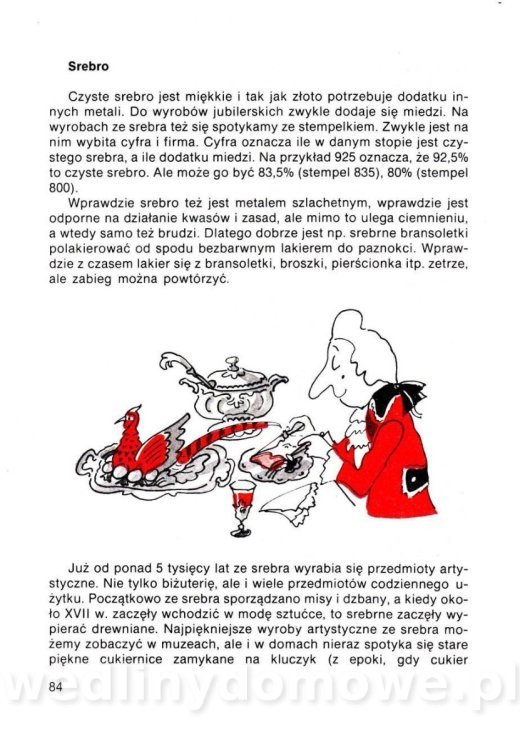 Srebro

Czyste srebro jest miękkie i tak jak złoto potrzebuje dodatku innych metali. Do wyrobów jubilerskich zwykle dodaje się miedzi. Na wyrobach ze srebra też się spotykamy ze stempelkiem. Zwykle jest na nim wybita cyfra i firma. Cyfra oznacza ile w danym stopie jest czystego srebra, a ile dodatku miedzi. Na przykład 925 oznacza, że 92,5% to czyste srebro. Ale może go być 83,5% (stempel 835), 80% (stempel 800).

Wprawdzie srebro też jest metalem szlachetnym, wprawdzie jest odporne na działanie kwasów i zasad, ale mimo to ulega ciemnieniu, a wtedy samo też brudzi. Dlatego dobrze jest np. srebrne bransoletki polakierować od spodu bezbarwnym lakierem do paznokci. Wprawdzie z czasem lakier się z bransoletki, broszki, pierścionka itp. zetrze, ale zabieg można powtórzyć.

Już od ponad 5 tysięcy lat ze srebra wyrabia się przedmioty artystyczne. Nie tylko biżuterię, ale i wiele przedmiotów codziennego użytku. Początkowo ze srebra sporządzano misy i dzbany, a kiedy około XVII w. zaczęły wchodzić w modę sztućce, to srebrne zaczęły wypierać drewniane. Najpiękniejsze wyroby artystyczne ze srebra możemy zobaczyć w muzeach, ale i w domach nieraz spotyka się stare piękne cukiernice zamykane na kluczyk (z epoki, gdy cukier

84

wedlinydomowe.pl